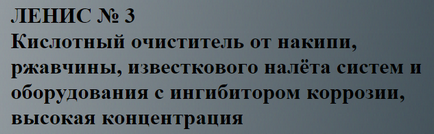 ЛЕНИС № 3
Кислотный очиститель от накипи, ржавчины, известкового налёта систем и оборудования с ингибитором коррозии, высокая концентрация